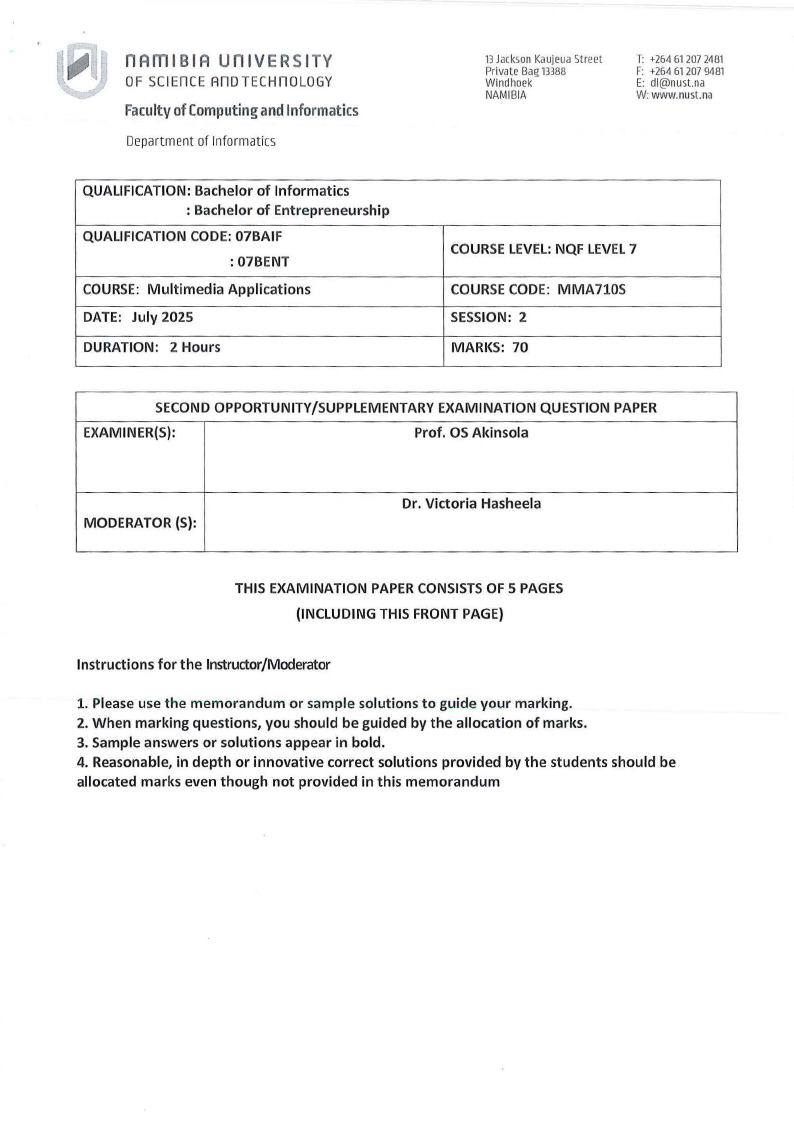 NAMIBIA UNIVERSITY
OF SCIENCE AND TECHNOLOGY

Faculty of Computing and Informatics

Department of Informatics

13 Jackson Kaujeua Street
Private Bag 13388
Windhoek
NAMIBIA

T: +264 61 207 2481
F: +264 61 207 9481
E: dl@nust.na
W: www.nust.na

| QUALIFICATION: Bachelor of Informatics : Bachelor of Entrepreneurship | |
|---|---|
| QUALIFICATION CODE: 07BAIF : 07BENT | COURSE LEVEL: NQF LEVEL 7 |
| COURSE: Multimedia Applications | COURSE CODE: MMA710S |
| DATE: July 2025 | SESSION: 2 |
| DURATION: 2 Hours | MARKS: 70 |

| SECOND OPPORTUNITY/SUPPLEMENTARY EXAMINATION QUESTION PAPER | |
|---|---|
| EXAMINER(S): | Prof. OS Akinsola |
| MODERATOR (S): | Dr. Victoria Hasheela |

THIS EXAMINATION PAPER CONSISTS OF 5 PAGES
(INCLUDING THIS FRONT PAGE)

Instructions for the Instructor/Moderator

1. Please use the memorandum or sample solutions to guide your marking.
2. When marking questions, you should be guided by the allocation of marks.
3. Sample answers or solutions appear in bold.
4. Reasonable, in depth or innovative correct solutions provided by the students should be allocated marks even though not provided in this memorandum